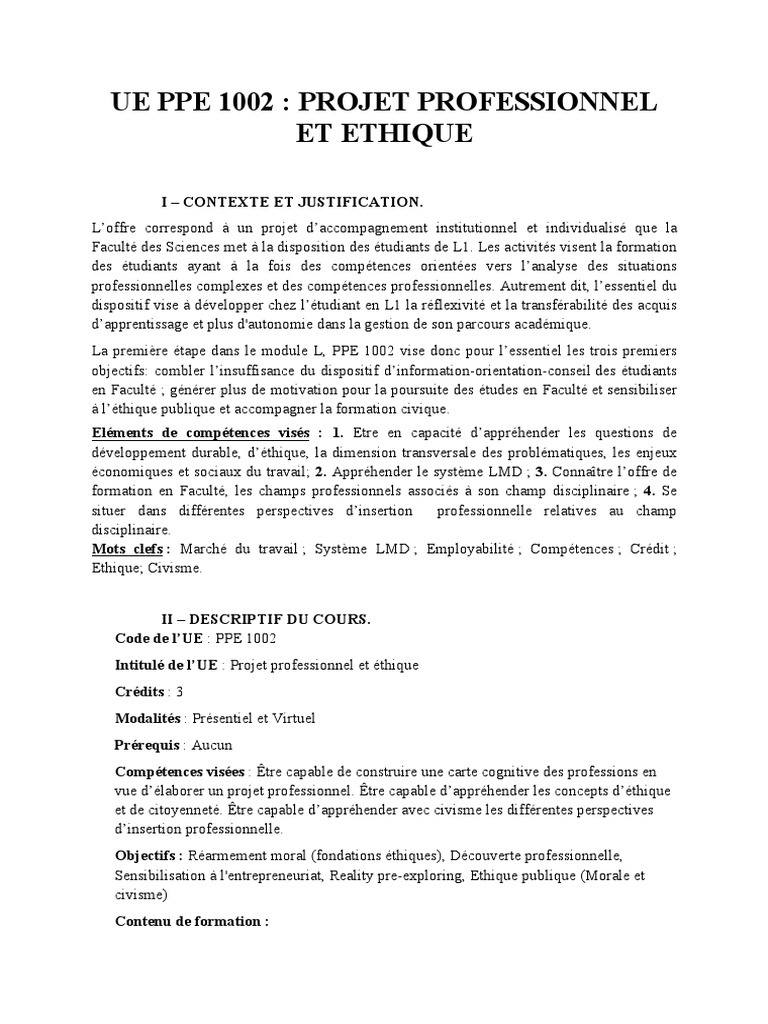 UE PPE 1002 : PROJET PROFESSIONNEL ET ETHIQUE

I – CONTEXTE ET JUSTIFICATION.

L'offre correspond à un projet d'accompagnement institutionnel et individualisé que la Faculté des Sciences met à la disposition des étudiants de L1. Les activités visent la formation des étudiants ayant à la fois des compétences orientées vers l'analyse des situations professionnelles complexes et des compétences professionnelles. Autrement dit, l'essentiel du dispositif vise à développer chez l'étudiant en L1 la réflexivité et la transférabilité des acquis d'apprentissage et plus d'autonomie dans la gestion de son parcours académique.

La première étape dans le module L, PPE 1002 vise donc pour l'essentiel les trois premiers objectifs: combler l'insuffisance du dispositif d'information-orientation-conseil des étudiants en Faculté ; générer plus de motivation pour la poursuite des études en Faculté et sensibiliser à l'éthique publique et accompagner la formation civique.

Eléments de compétences visés : 1. Etre en capacité d'appréhender les questions de développement durable, d'éthique, la dimension transversale des problématiques, les enjeux économiques et sociaux du travail; 2. Appréhender le système LMD ; 3. Connaître l'offre de formation en Faculté, les champs professionnels associés à son champ disciplinaire ; 4. Se situer dans différentes perspectives d'insertion professionnelle relatives au champ disciplinaire.
Mots clefs : Marché du travail ; Système LMD ; Employabilité ; Compétences ; Crédit ; Ethique; Civisme.

II – DESCRIPTIF DU COURS.
Code de l'UE : PPE 1002

Intitulé de l'UE : Projet professionnel et éthique

Crédits : 3

Modalités : Présentiel et Virtuel

Prérequis : Aucun

Compétences visées : Être capable de construire une carte cognitive des professions en vue d'élaborer un projet professionnel. Être capable d'appréhender les concepts d'éthique et de citoyenneté. Être capable d'appréhender avec civisme les différentes perspectives d'insertion professionnelle.

Objectifs : Réarmement moral (fondations éthiques), Découverte professionnelle, Sensibilisation à l'entrepreneuriat, Reality pre-exploring, Ethique publique (Morale et civisme)

Contenu de formation :